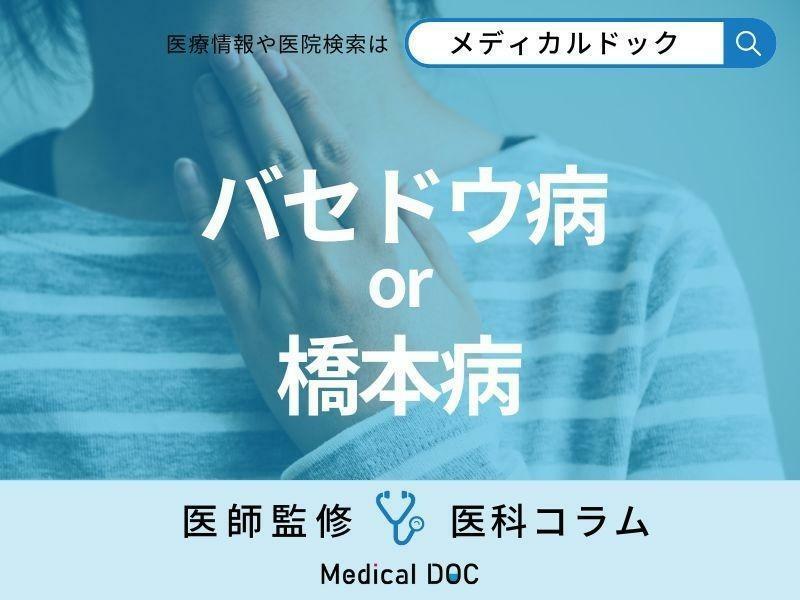 医療情報や医院検索は メディカルドック

バセドウ病
or
橋本病

医師監修 医科コラム

Medical DOC